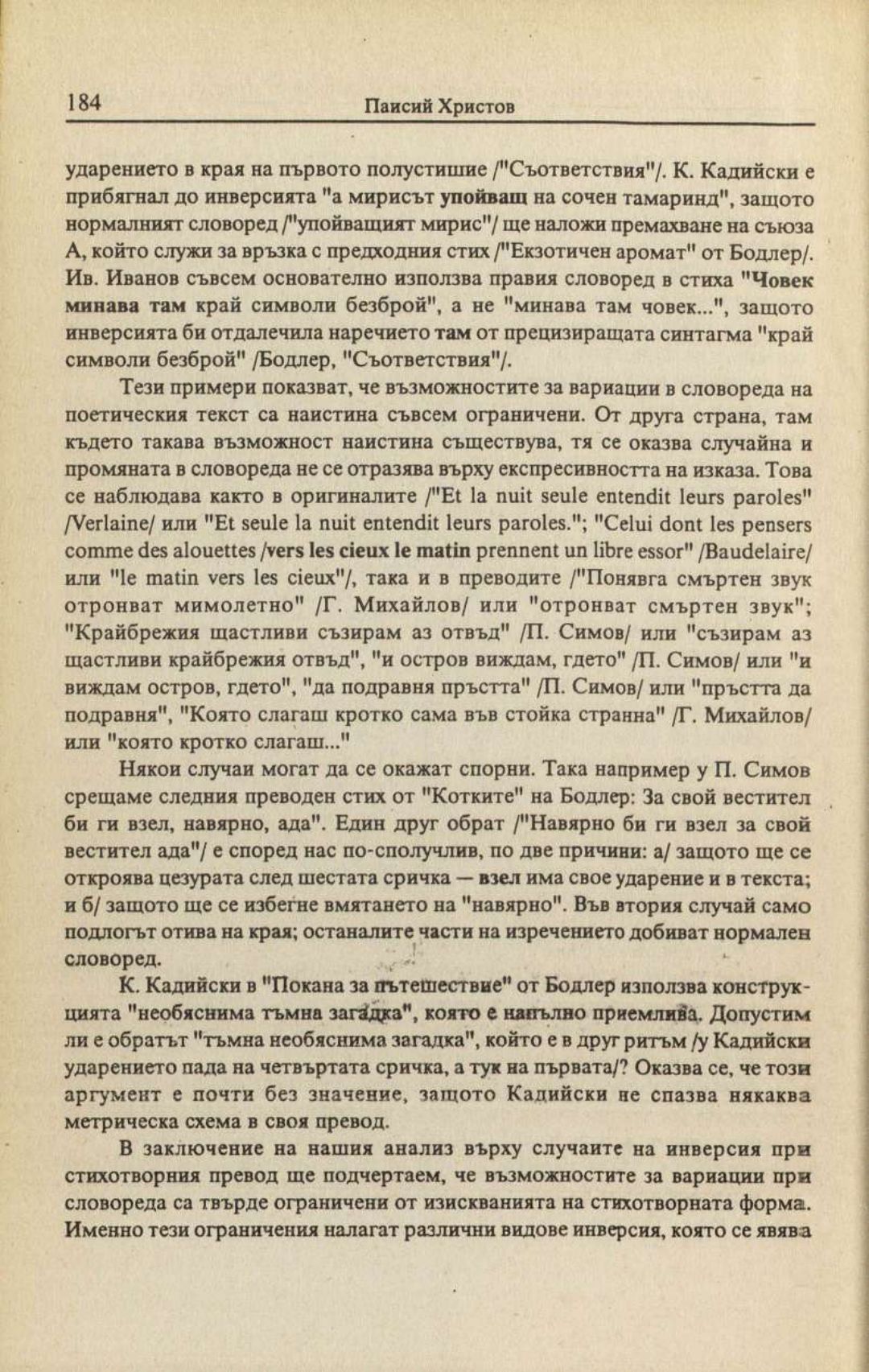 184 Паисий Христов

ударението в края на първото полустишие /"Съответствия"/. К. Кадийски е прибягнал до инверсията "а мирисът упойващ на сочен тамаринд", защото нормалният словоред /"упойващият мирис"/ ще наложи премахване на съюза А, който служи за връзка с предходния стих /"Екзотичен аромат" от Бодлер/. Ив. Иванов съвсем основателно използва правия словоред в стиха "Човек минава там край символи безброй", а не "минава там човек...", защото инверсията би отдалечила наречието там от прецизиращата синтагма "край символи безброй" /Бодлер, "Съответствия"/.

Тези примери показват, че възможностите за вариации в словореда на поетическия текст са наистина съвсем ограничени. От друга страна, там където такава възможност наистина съществува, тя се оказва случайна и промяната в словореда не се отразява върху експресивността на изказа. Това се наблюдава както в оригиналите /"Et la nuit seule entendit leurs paroles" /Verlaine/ или "Et seule la nuit entendit leurs paroles."; "Celui dont les pensers comme des alouettes /vers les cieux le matin prennent un libre essor" /Baudelaire/ или "le matin vers les cieux"/, така и в преводите /"Понявга смъртен звук отронват мимолетно" /Г. Михайлов/ или "отронват смъртен звук"; "Крайбрежия щастливи съзирам аз отвъд" /П. Симов/ или "съзирам аз щастливи крайбрежия отвъд", "и остров виждам, гдето" /П. Симов/ или "и виждам остров, гдето", "да подравня пръстта" /П. Симов/ или "пръстта да подравня", "Която слагаш кротко сама във стойка странна" /Г. Михайлов/ или "която кротко слагаш..."

Някои случаи могат да се окажат спорни. Така например у П. Симов срещаме следния преводен стих от "Котките" на Бодлер: За свой вестител би ги взел, навярно, ада". Един друг обрат /"Навярно би ги взел за свой вестител ада"/ е според нас по-сполучлив, по две причини: а/ защото ще се откроява цезурата след шестата сричка — взел има свое ударение и в текста; и б/ защото ще се избегне вмятането на "навярно". Във втория случай само подлогът отива на края; останалите части на изречението добиват нормален словоред.

К. Кадийски в "Покана за пътешествие" от Бодлер използва конструкцията "необяснима тъмна загадка", която е напълно приемлива. Допустим ли е обратът "тъмна необяснима загадка", който е в друг ритъм /у Кадийски ударението пада на четвъртата сричка, а тук на първата/? Оказва се, че този аргумент е почти без значение, защото Кадийски не спазва някаква метрическа схема в своя превод.

В заключение на нашия анализ върху случаите на инверсия при стихотворния превод ще подчертаем, че възможностите за вариации при словореда са твърде ограничени от изискванията на стихотворната форма. Именно тези ограничения налагат различни видове инверсия, която се явява